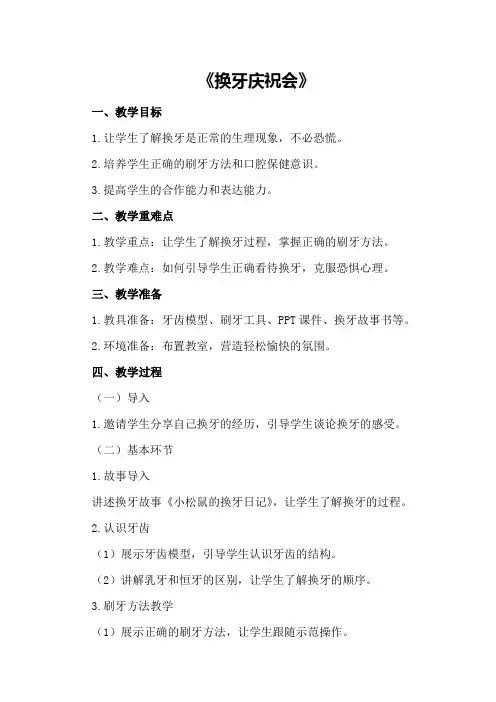 《换牙庆祝会》

一、教学目标

1.让学生了解换牙是正常的生理现象，不必恐慌。

2.培养学生正确的刷牙方法和口腔保健意识。

3.提高学生的合作能力和表达能力。

二、教学重难点

1.教学重点：让学生了解换牙过程，掌握正确的刷牙方法。

2.教学难点：如何引导学生正确看待换牙，克服恐惧心理。

三、教学准备

1.教具准备：牙齿模型、刷牙工具、PPT课件、换牙故事书等。

2.环境准备：布置教室，营造轻松愉快的氛围。

四、教学过程

（一）导入

1.邀请学生分享自己换牙的经历，引导学生谈论换牙的感受。

（二）基本环节

1.故事导入

讲述换牙故事《小松鼠的换牙日记》，让学生了解换牙的过程。

2.认识牙齿

（1）展示牙齿模型，引导学生认识牙齿的结构。

（2）讲解乳牙和恒牙的区别，让学生了解换牙的顺序。

3.刷牙方法教学

（1）展示正确的刷牙方法，让学生跟随示范操作。